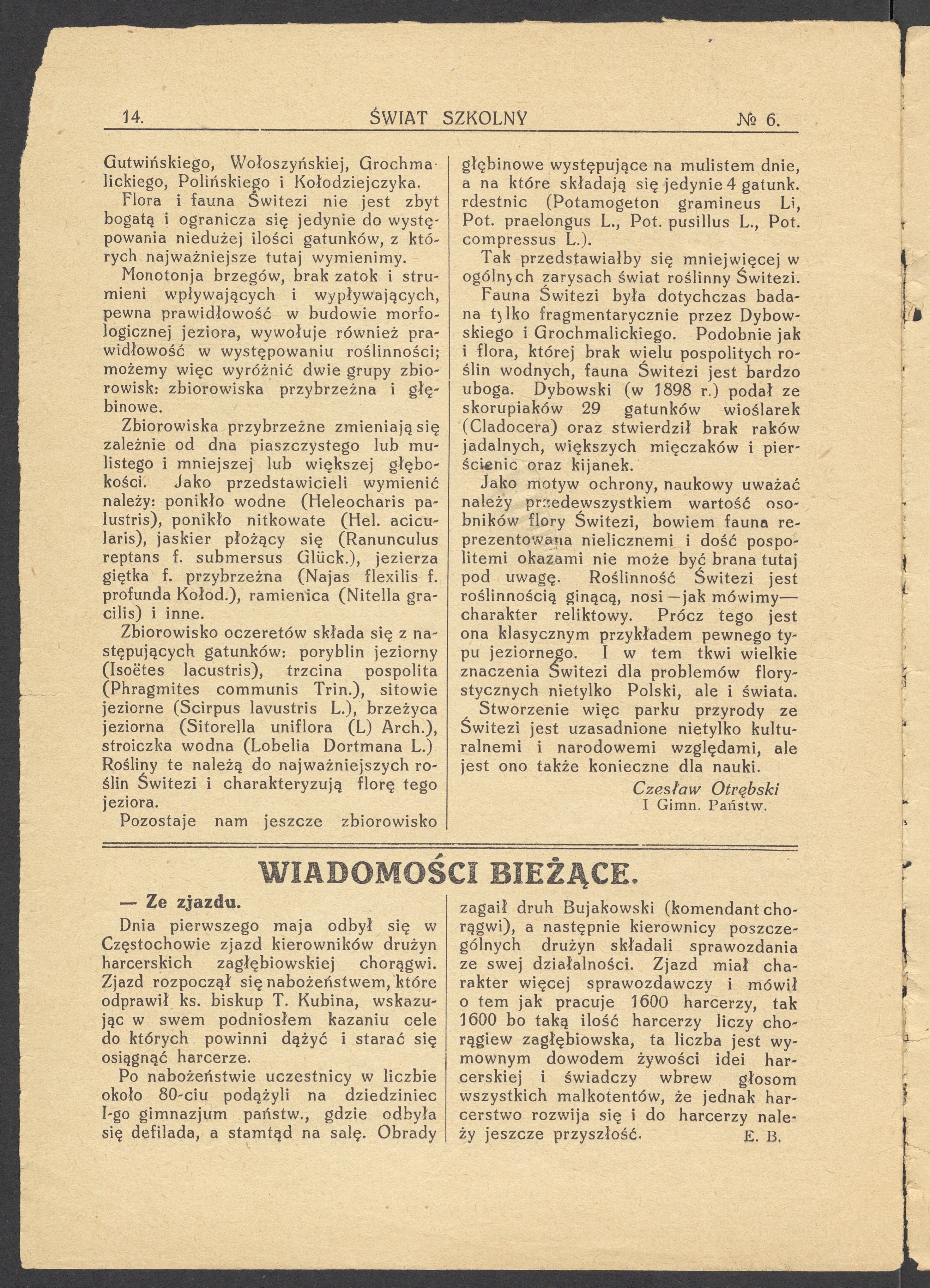 14. ŚWIAT SZKOLNY № 6.

Gutwińskiego, Wołoszyńskiej, Grochmalickiego, Polińskiego i Kołodziejczyka.

Flora i fauna Świtezi nie jest zbyt bogatą i ogranicza się jedynie do występowania niedużej ilości gatunków, z których najważniejsze tutaj wymienimy.

Monotonja brzegów, brak zatok i strumieni wpływających i wypływających, pewna prawidłowość w budowie morfologicznej jeziora, wywołuje również prawidłowość w występowaniu roślinności; możemy więc wyróżnić dwie grupy zbiorowisk: zbiorowiska przybrzeżna i głębinowe.

Zbiorowiska przybrzeżne zmieniają się zależnie od dna piaszczystego lub mulistego i mniejszej lub większej głębokości. Jako przedstawicieli wymienić należy: ponikło wodne (Heleocharis palustris), ponikło nitkowate (Hel. acicularis), jaskier płożący się (Ranunculus reptans f. submersus Glück.), jezierza giętka f. przybrzeżna (Najas flexilis f. profunda Kołod.), ramienica (Nitella gracilis) i inne.

Zbiorowisko oczeretów składa się z następujących gatunków: poryblin jeziorny (Isoëtes lacustris), trzcina pospolita (Phragmites communis Trin.), sitowie jeziorne (Scirpus lavustris L.), brzeżyca jeziorna (Sitorella uniflora (L) Arch.), stroiczka wodna (Lobelia Dortmana L.) Rośliny te należą do najważniejszych roślin Świtezi i charakteryzują florę tego jeziora.

Pozostaje nam jeszcze zbiorowisko głębinowe występujące na mulistem dnie, a na które składają się jedynie 4 gatunk. rdestnic (Potamogeton gramineus Li, Pot. praelongus L., Pot. pusillus L., Pot. compressus L.).

Tak przedstawiałby się mniejwięcej w ogólnych zarysach świat roślinny Świtezi.

Fauna Świtezi była dotychczas badana tylko fragmentarycznie przez Dybowskiego i Grochmalickiego. Podobnie jak i flora, której brak wielu pospolitych roślin wodnych, fauna Świtezi jest bardzo uboga. Dybowski (w 1898 r.) podał ze skorupiaków 29 gatunków wioślarek (Cladocera) oraz stwierdził brak raków jadalnych, większych mięczaków i pierścienic oraz kijanek.

Jako motyw ochrony, naukowy uważać należy przedewszystkiem wartość osobników flory Świtezi, bowiem fauna reprezentowana nielicznemi i dość pospolitemi okazami nie może być brana tutaj pod uwagę. Roślinność Świtezi jest roślinnością ginącą, nosi—jak mówimy—charakter reliktowy. Prócz tego jest ona klasycznym przykładem pewnego typu jeziornego. I w tem tkwi wielkie znaczenia Świtezi dla problemów florystycznych nietylko Polski, ale i świata.

Stworzenie więc parku przyrody ze Świtezi jest uzasadnione nietylko kulturalnemi i narodowemi względami, ale jest ono także konieczne dla nauki.

Czesław Otrębski
I Gimn. Państw.

WIADOMOŚCI BIEŻĄCE.

— Ze zjazdu.

Dnia pierwszego maja odbył się w Częstochowie zjazd kierowników drużyn harcerskich zagłębiowskiej chorągwi. Zjazd rozpoczął się nabożeństwem, które odprawił ks. biskup T. Kubina, wskazując w swem podniosłem kazaniu cele do których powinni dążyć i starać się osiągnąć harcerze.

Po nabożeństwie uczestnicy w liczbie około 80-ciu podążyli na dziedziniec I-go gimnazjum państw., gdzie odbyła się defilada, a stamtąd na salę. Obrady zagaił druh Bujakowski (komendant chorągwi), a następnie kierownicy poszczególnych drużyn składali sprawozdania ze swej działalności. Zjazd miał charakter więcej sprawozdawczy i mówił o tem jak pracuje 1600 harcerzy, tak 1600 bo taką ilość harcerzy liczy chorągiew zagłębiowska, ta liczba jest wymownym dowodem żywości idei harcerskiej i świadczy wbrew głosom wszystkich malkotentów, że jednak harcerstwo rozwija się i do harcerzy należy jeszcze przyszłość. E. B.